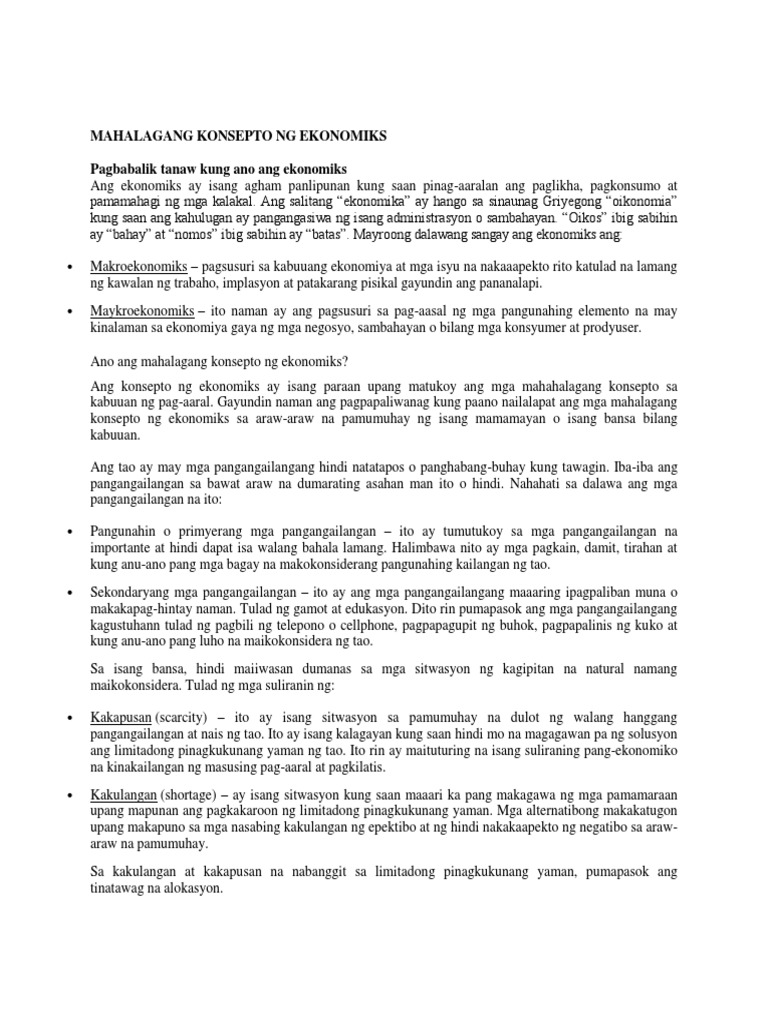 MAHALAGANG KONSEPTO NG EKONOMIKS

Pagbabalik tanaw kung ano ang ekonomiks

Ang ekonomiks ay isang agham panlipunan kung saan pinag-aaralan ang paglikha, pagkonsumo at pamamahagi ng mga kalakal. Ang salitang "ekonomika" ay hango sa sinaunag Griyegong "oikonomia" kung saan ang kahulugan ay pangangasiwa ng isang administrasyon o sambahayan. "Oikos" ibig sabihin ay "bahay" at "nomos" ibig sabihin ay "batas". Mayroong dalawang sangay ang ekonomiks ang:

• Makroekonomiks – pagsusuri sa kabuuang ekonomiya at mga isyu na nakaaapekto rito katulad na lamang ng kawalan ng trabaho, implasyon at patakarang pisikal gayundin ang pananalapi.

• Maykroekonomiks – ito naman ay ang pagsusuri sa pag-aasal ng mga pangunahing elemento na may kinalaman sa ekonomiya gaya ng mga negosyo, sambahayan o bilang mga konsyumer at prodyuser.

Ano ang mahalagang konsepto ng ekonomiks?

Ang konsepto ng ekonomiks ay isang paraan upang matukoy ang mga mahahalagang konsepto sa kabuuan ng pag-aaral. Gayundin naman ang pagpapaliwanag kung paano nailalapat ang mga mahalagang konsepto ng ekonomiks sa araw-araw na pamumuhay ng isang mamamayan o isang bansa bilang kabuuan.

Ang tao ay may mga pangangailangang hindi natatapos o panghabang-buhay kung tawagin. Iba-iba ang pangangailangan sa bawat araw na dumarating asahan man ito o hindi. Nahahati sa dalawa ang mga pangangailangan na ito:

• Pangunahin o primyerang mga pangangailangan – ito ay tumutukoy sa mga pangangailangan na importante at hindi dapat isa walang bahala lamang. Halimbawa nito ay mga pagkain, damit, tirahan at kung anu-ano pang mga bagay na makokonsiderang pangunahing kailangan ng tao.

• Sekondaryang mga pangangailangan – ito ay ang mga pangangailangang maaaring ipagpaliban muna o makakapag-hintay naman. Tulad ng gamot at edukasyon. Dito rin pumapasok ang mga pangangailangang kagustuhann tulad ng pagbili ng telepono o cellphone, pagpapagupit ng buhok, pagpapalinis ng kuko at kung anu-ano pang luho na maikokonsidera ng tao.

Sa isang bansa, hindi maiiwasan dumanas sa mga sitwasyon ng kagipitan na natural namang maikokonsidera. Tulad ng mga suliranin ng:

• Kakapusan (scarcity) – ito ay isang sitwasyon sa pamumuhay na dulot ng walang hanggang pangangailangan at nais ng tao. Ito ay isang kalagayan kung saan hindi mo na magagawan pa ng solusyon ang limitadong pinagkukunang yaman ng tao. Ito rin ay maituturing na isang suliraning pang-ekonomiko na kinakailangan ng masusing pag-aaral at pagkilatis.

• Kakulangan (shortage) – ay isang sitwasyon kung saan maaari ka pang makagawa ng mga pamamaraan upang mapunan ang pagkakaroon ng limitadong pinagkukunang yaman. Mga alternatibong makakatugon upang makapuno sa mga nasabing kakulangan ng epektibo at ng hindi nakakaapekto ng negatibo sa araw-araw na pamumuhay.

Sa kakulangan at kakapusan na nabanggit sa limitadong pinagkukunang yaman, pumapasok ang tinatawag na alokasyon.